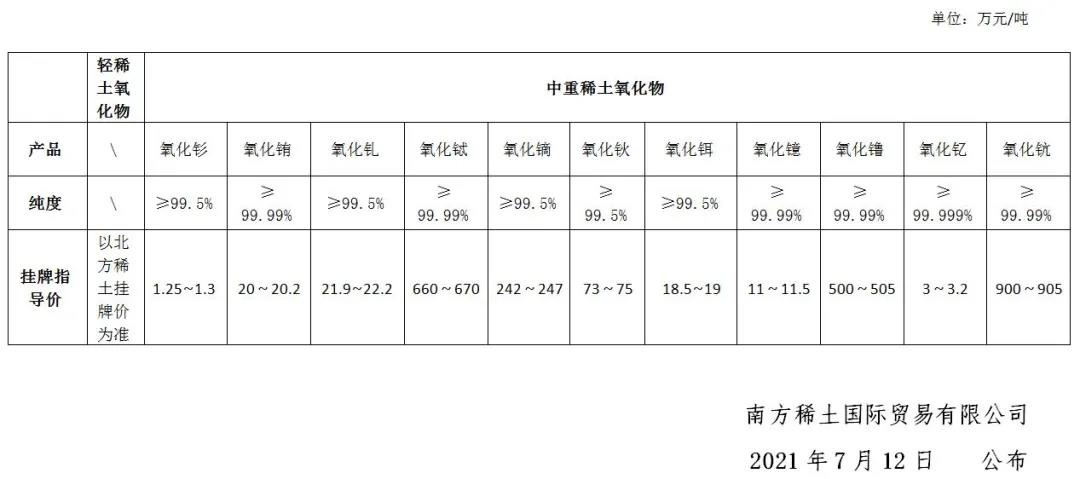 单位：万元/吨

|  | 轻稀土氧化物 | 中重稀土氧化物 |  |  |  |  |  |  |  |  |  |  |
|---|---|---|---|---|---|---|---|---|---|---|---|---|
| 产品 | \ | 氧化钐 | 氧化铕 | 氧化钆 | 氧化铽 | 氧化镝 | 氧化钬 | 氧化铒 | 氧化镱 | 氧化镥 | 氧化钇 | 氧化钪 |
| 纯度 | \ | ≥99.5% | ≥99.99% | ≥99.5% | ≥99.99% | ≥99.5% | ≥99.5% | ≥99.5% | ≥99.99% | ≥99.99% | ≥99.999% | ≥99.99% |
| 挂牌指导价 | 以北方稀土挂牌价为准 | 1.25～1.3 | 20～20.2 | 21.9～22.2 | 660～670 | 242～247 | 73～75 | 18.5～19 | 11～11.5 | 500～505 | 3～3.2 | 900～905 |

南方稀土国际贸易有限公司

2021年7月12日 公布